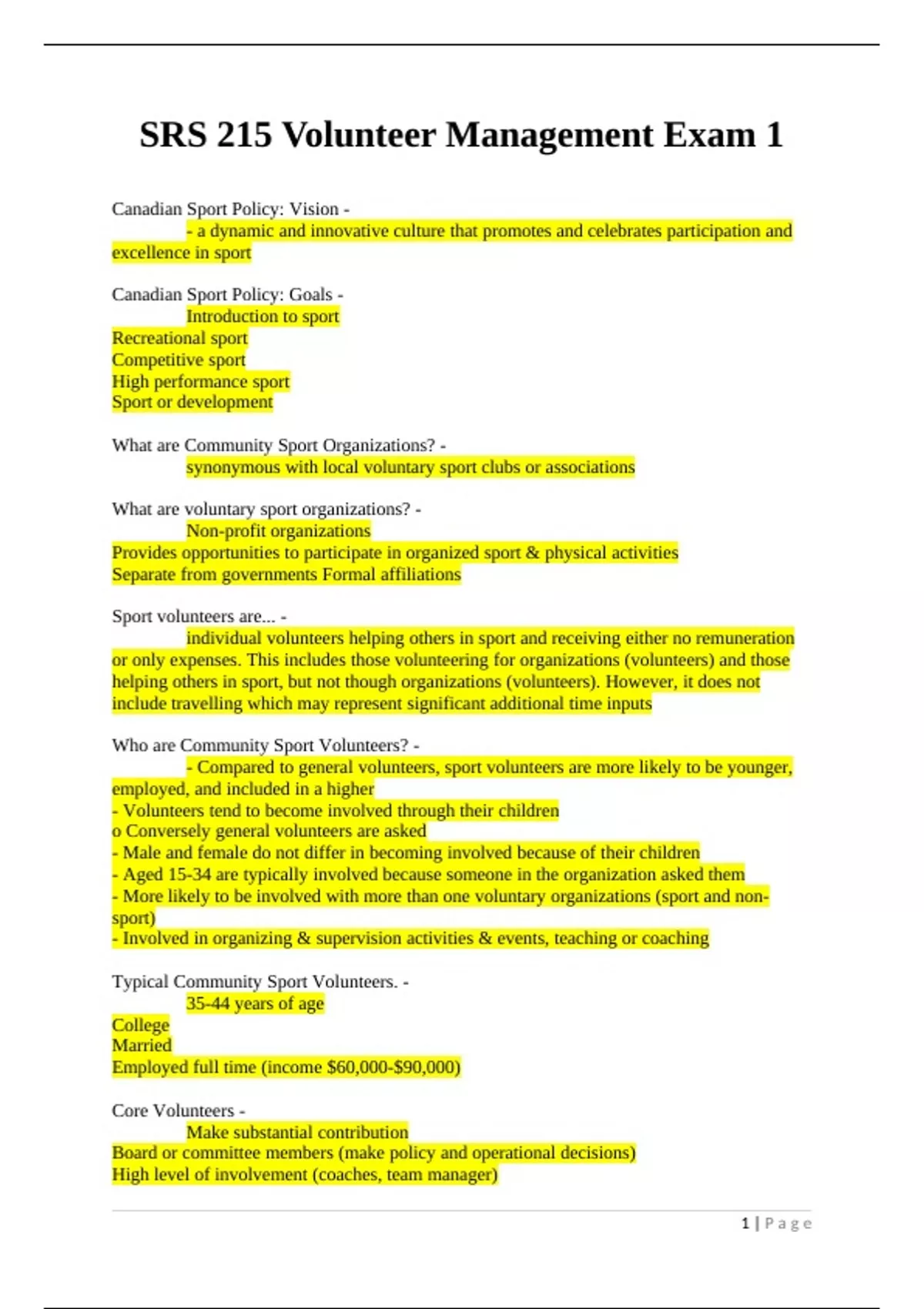 SRS 215 Volunteer Management Exam 1

Canadian Sport Policy: Vision -
- a dynamic and innovative culture that promotes and celebrates participation and excellence in sport

Canadian Sport Policy: Goals -
Introduction to sport
Recreational sport
Competitive sport
High performance sport
Sport or development

What are Community Sport Organizations? -
synonymous with local voluntary sport clubs or associations

What are voluntary sport organizations? -
Non-profit organizations
Provides opportunities to participate in organized sport & physical activities
Separate from governments Formal affiliations

Sport volunteers are... -
individual volunteers helping others in sport and receiving either no remuneration or only expenses. This includes those volunteering for organizations (volunteers) and those helping others in sport, but not though organizations (volunteers). However, it does not include travelling which may represent significant additional time inputs

Who are Community Sport Volunteers? -
- Compared to general volunteers, sport volunteers are more likely to be younger, employed, and included in a higher
- Volunteers tend to become involved through their children
o Conversely general volunteers are asked
- Male and female do not differ in becoming involved because of their children
- Aged 15-34 are typically involved because someone in the organization asked them
- More likely to be involved with more than one voluntary organizations (sport and non-sport)
- Involved in organizing & supervision activities & events, teaching or coaching

Typical Community Sport Volunteers. -
35-44 years of age
College
Married
Employed full time (income $60,000-$90,000)

Core Volunteers -
Make substantial contribution
Board or committee members (make policy and operational decisions)
High level of involvement (coaches, team manager)

1 | Page